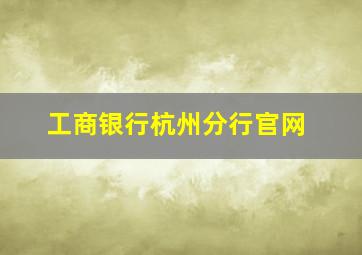 工商银行杭州分行官网